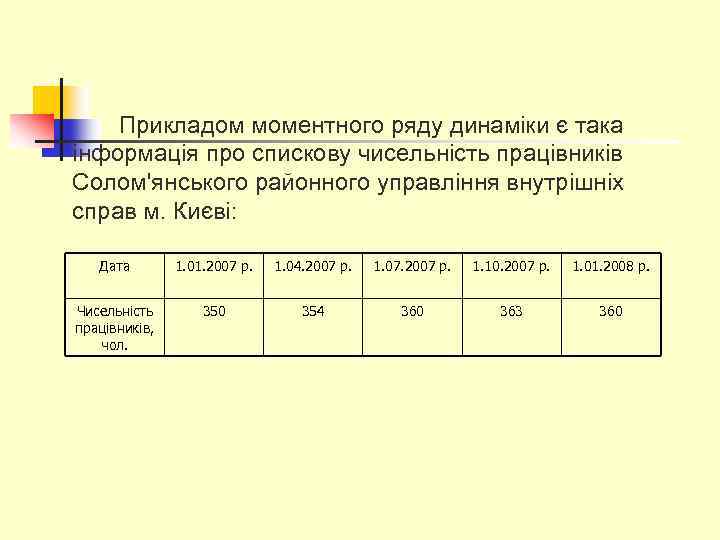 Прикладом моментного ряду динаміки є така інформація про спискову чисельність працівників Солом'янського районного управління внутрішніх справ м. Києві:

| Дата | 1.01.2007 р. | 1.04.2007 р. | 1.07.2007 р. | 1.10.2007 р. | 1.01.2008 р. |
|---|---|---|---|---|---|
| Чисельність працівників, чол. | 350 | 354 | 360 | 363 | 360 |